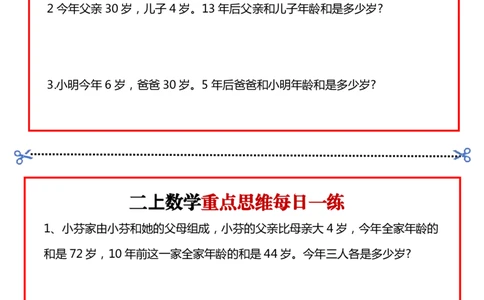 2 今年父亲 30 岁，儿子 4 岁。13 年后父亲和儿子年龄和是多少岁?

3.小明今年 6 岁，爸爸 30 岁。5 年后爸爸和小明年龄和是多少岁?

二上数学重点思维每日一练

1、小芬家由小芬和她的父母组成，小芬的父亲比母亲大 4 岁，今年全家年龄的和是 72 岁，10 年前这一家全家年龄的和是 44 岁。今年三人各是多少岁?